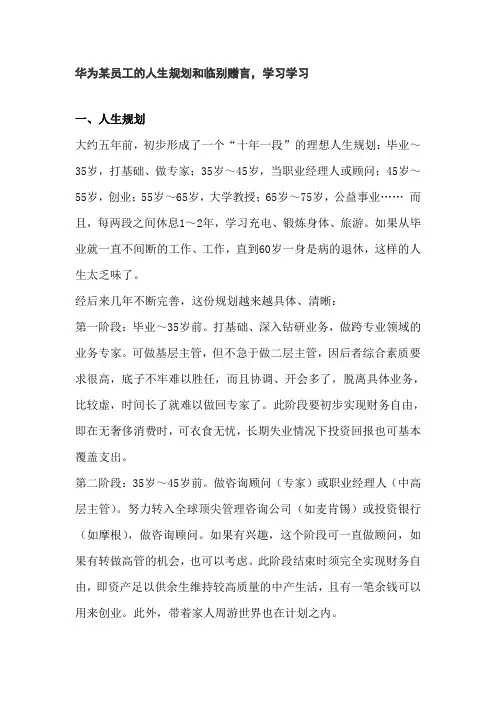 华为某员工的人生规划和临别赠言，学习学习

一、人生规划

大约五年前，初步形成了一个“十年一段”的理想人生规划：毕业～35岁，打基础、做专家；35岁～45岁，当职业经理人或顾问；45岁～55岁，创业；55岁～65岁，大学教授；65岁～75岁，公益事业…… 而且，每两段之间休息1～2年，学习充电、锻炼身体、旅游。如果从毕业就一直不间断的工作、工作，直到60岁一身是病的退休，这样的人生太乏味了。

经后来几年不断完善，这份规划越来越具体、清晰：

第一阶段：毕业～35岁前。打基础、深入钻研业务，做跨专业领域的业务专家。可做基层主管，但不急于做二层主管，因后者综合素质要求很高，底子不牢难以胜任，而且协调、开会多了，脱离具体业务，比较虚，时间长了就难以做回专家了。此阶段要初步实现财务自由，即在无奢侈消费时，可衣食无忧，长期失业情况下投资回报也可基本覆盖支出。

第二阶段：35岁～45岁前。做咨询顾问（专家）或职业经理人（中高层主管）。努力转入全球顶尖管理咨询公司（如麦肯锡）或投资银行（如摩根），做咨询顾问。如果有兴趣，这个阶段可一直做顾问，如果有转做高管的机会，也可以考虑。此阶段结束时须完全实现财务自由，即资产足以供余生维持较高质量的中产生活，且有一笔余钱可以用来创业。此外，带着家人周游世界也在计划之内。